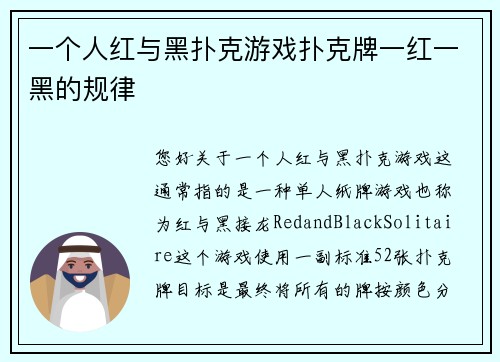 一个人红与黑扑克游戏扑克牌一红一黑的规律

您好关于一个人红与黑扑克游戏这通常指的是一种单人纸牌游戏也称为红与黑接龙RedandBlackSolitaire这个游戏使用一副标准52张扑克牌目标是最终将所有的牌按颜色分